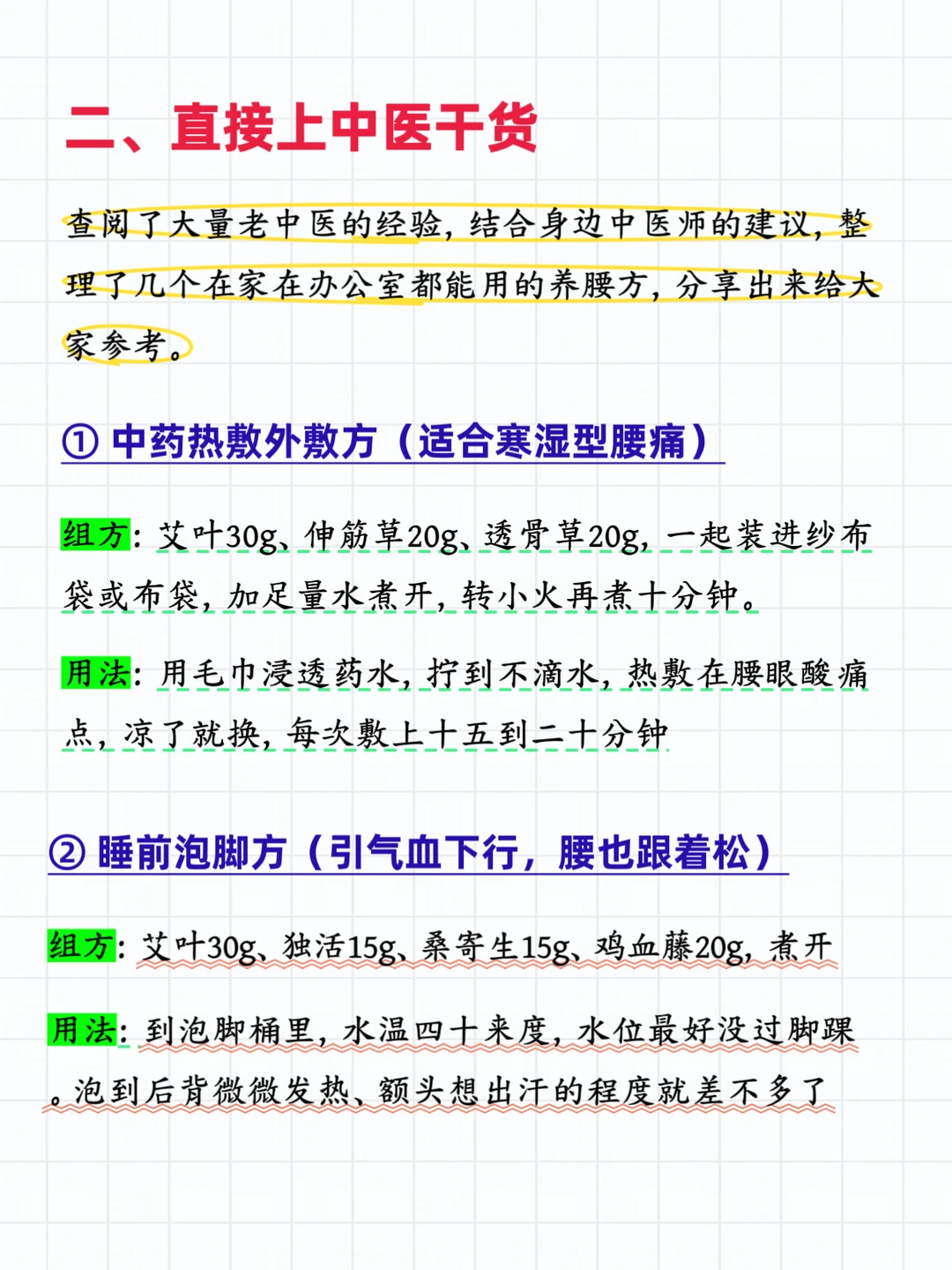 二、直接上中医干货

查阅了大量老中医的经验，结合身边中医师的建议，整理了几个在家在办公室都能用的养腰方，分享出来给大家参考。

① 中药热敷外敷方（适合寒湿型腰痛）

组方：艾叶30g、伸筋草20g、透骨草20g，一起装进纱布袋或布袋，加足量水煮开，转小火再煮十分钟。

用法：用毛巾浸透药水，拧到不滴水，热敷在腰眼酸痛点，凉了就换，每次敷上十五到二十分钟

② 睡前泡脚方（引气血下行，腰也跟着松）

组方：艾叶30g、独活15g、桑寄生15g、鸡血藤20g，煮开

用法：到泡脚桶里，水温四十来度，水位最好没过脚踝。泡到后背微微发热、额头想出汗的程度就差不多了